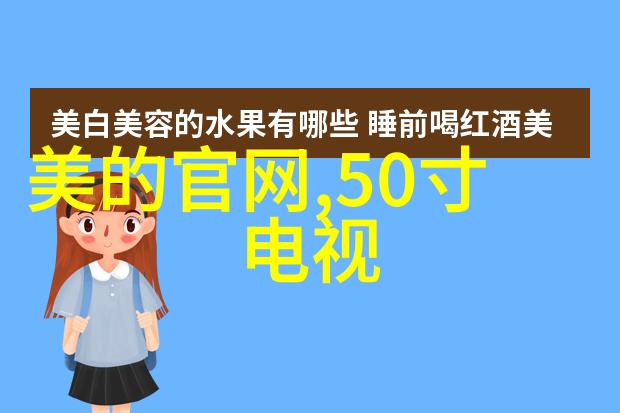 美白美容的水果有哪些 睡前喝红酒美

美的官网,50寸电视